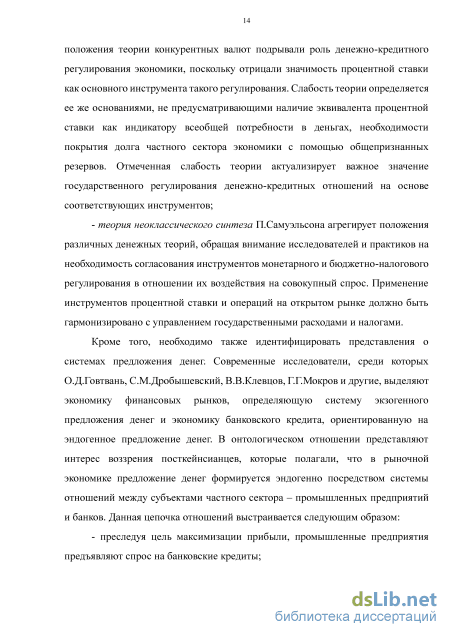 14

положения теории конкурентных валют подрывали роль денежно-кредитного регулирования экономики, поскольку отрицали значимость процентной ставки как основного инструмента такого регулирования. Слабость теории определяется ее же основаниями, не предусматривающими наличие эквивалента процентной ставки как индикатору всеобщей потребности в деньгах, необходимости покрытия долга частного сектора экономики с помощью общепризнанных резервов. Отмеченная слабость теории актуализирует важное значение государственного регулирования денежно-кредитных отношений на основе соответствующих инструментов;

- теория неоклассического синтеза П.Самуэльсона агрегирует положения различных денежных теорий, обращая внимание исследователей и практиков на необходимость согласования инструментов монетарного и бюджетно-налогового регулирования в отношении их воздействия на совокупный спрос. Применение инструментов процентной ставки и операций на открытом рынке должно быть гармонизировано с управлением государственными расходами и налогами.

Кроме того, необходимо также идентифицировать представления о системах предложения денег. Современные исследователи, среди которых О.Д.Говтвань, С.М.Дробышевский, В.В.Клевцов, Г.Г.Мокров и другие, выделяют экономику финансовых рынков, определяющую систему экзогенного предложения денег и экономику банковского кредита, ориентированную на эндогенное предложение денег. В онтологическом отношении представляют интерес воззрения посткейнсианцев, которые полагали, что в рыночной экономике предложение денег формируется эндогенно посредством системы отношений между субъектами частного сектора – промышленных предприятий и банков. Данная цепочка отношений выстраивается следующим образом:

- преследуя цель максимизации прибыли, промышленные предприятия предъявляют спрос на банковские кредиты;

dsLib.net
библиотека диссертаций